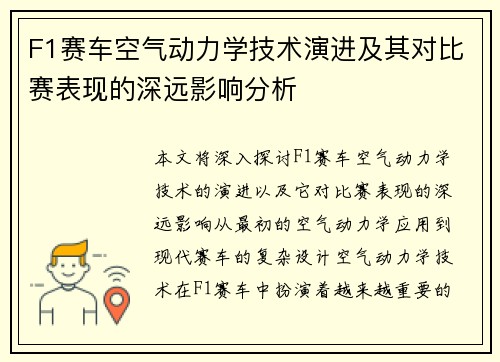 F1赛车空气动力学技术演进及其对比赛表现的深远影响分析

本文将深入探讨F1赛车空气动力学技术的演进以及它对比赛表现的深远影响从最初的空气动力学应用到现代赛车的复杂设计空气动力学技术在F1赛车中扮演着越来越重要的